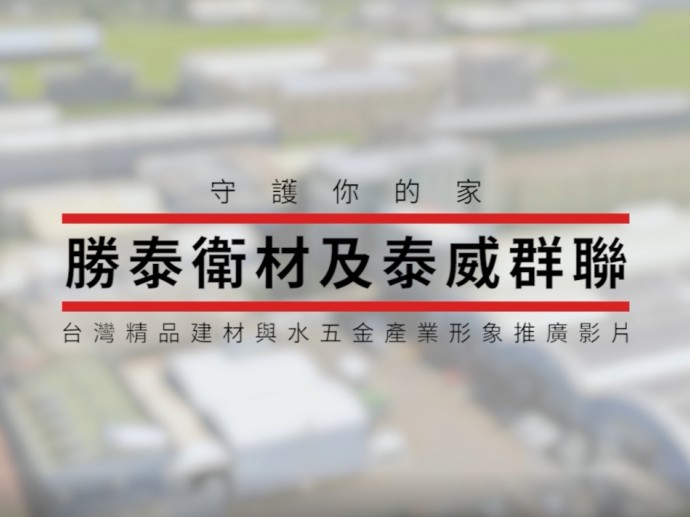 守護你的家

勝泰衛材及泰威群聯

台灣精品建材與水五金產業形象推廣影片